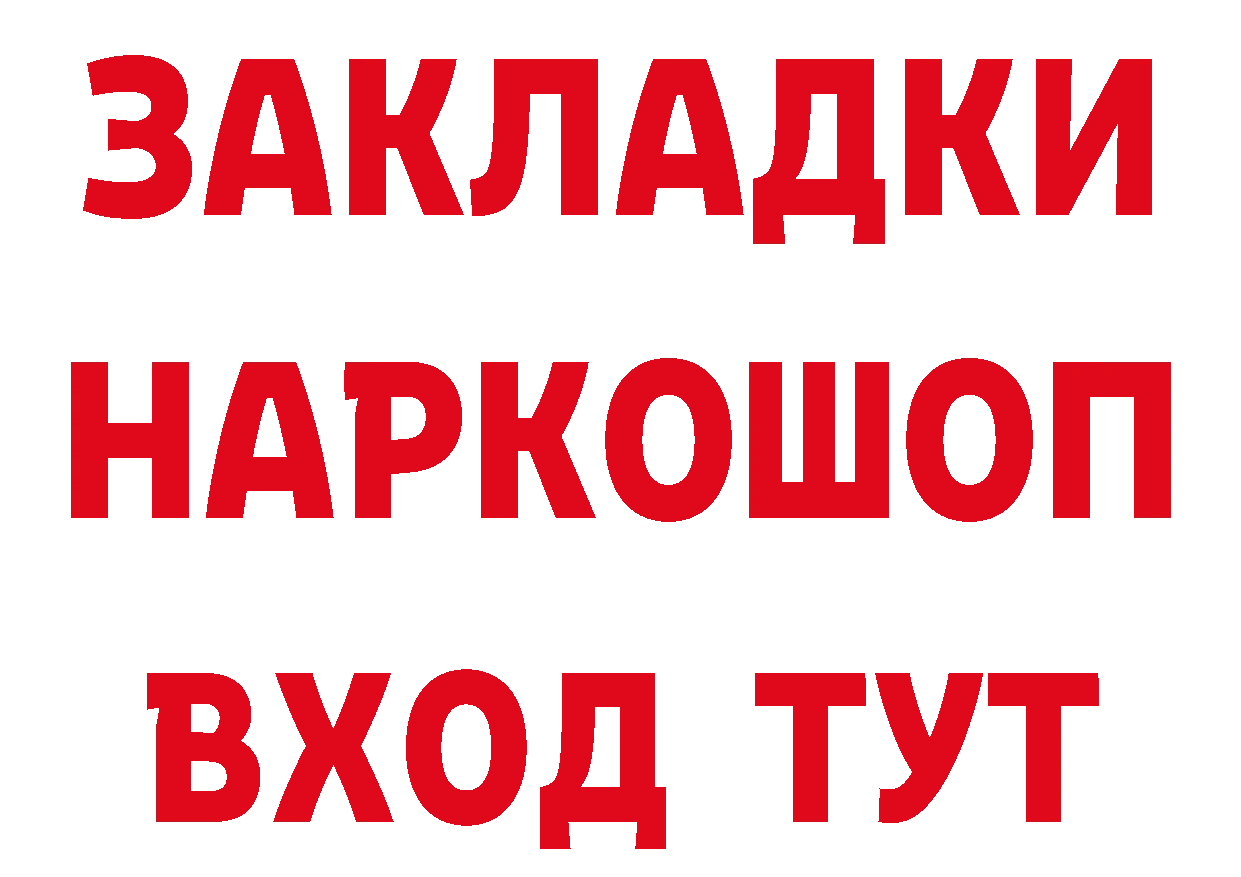 ЗАКЛАДКИ НАРКОШОП ВХОД ТУТ